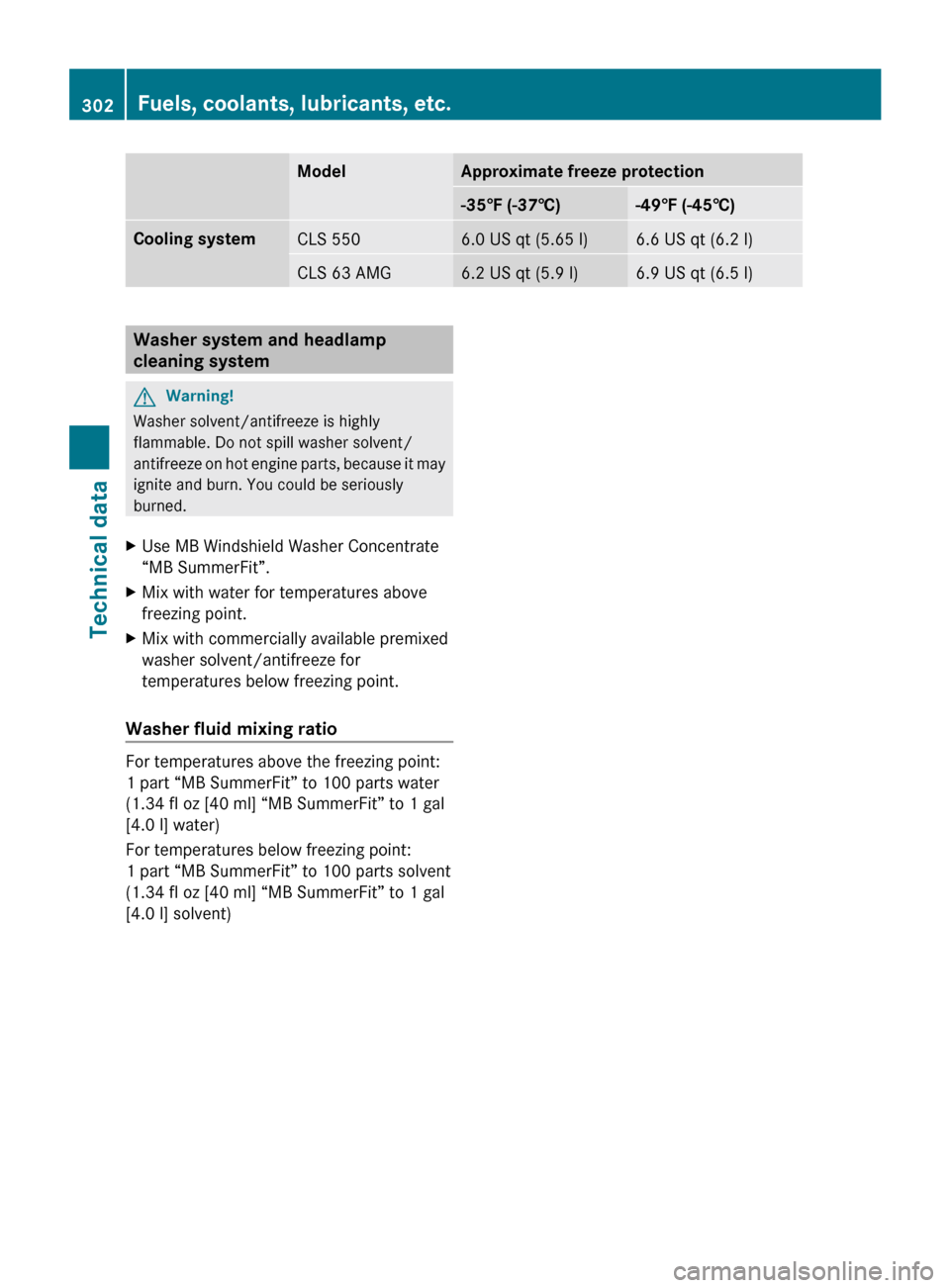 302 Fuels, coolants, lubricants, etc.

|  | Model | Approximate freeze protection |  |
|---|---|---|---|
|  |  | -35℉ (-37℃) | -49℉ (-45℃) |
| Cooling system | CLS 550 | 6.0 US qt (5.65 l) | 6.6 US qt (6.2 l) |
|  | CLS 63 AMG | 6.2 US qt (5.9 l) | 6.9 US qt (6.5 l) |

Washer system and headlamp cleaning system

Warning!
Washer solvent/antifreeze is highly flammable. Do not spill washer solvent/antifreeze on hot engine parts, because it may ignite and burn. You could be seriously burned.

Use MB Windshield Washer Concentrate “MB SummerFit”.

Mix with water for temperatures above freezing point.

Mix with commercially available premixed washer solvent/antifreeze for temperatures below freezing point.

Washer fluid mixing ratio

For temperatures above the freezing point:
1 part “MB SummerFit” to 100 parts water (1.34 fl oz [40 ml] “MB SummerFit” to 1 gal [4.0 l] water)

For temperatures below freezing point:
1 part “MB SummerFit” to 100 parts solvent (1.34 fl oz [40 ml] “MB SummerFit” to 1 gal [4.0 l] solvent)

Technical data

carmanualsonline.info